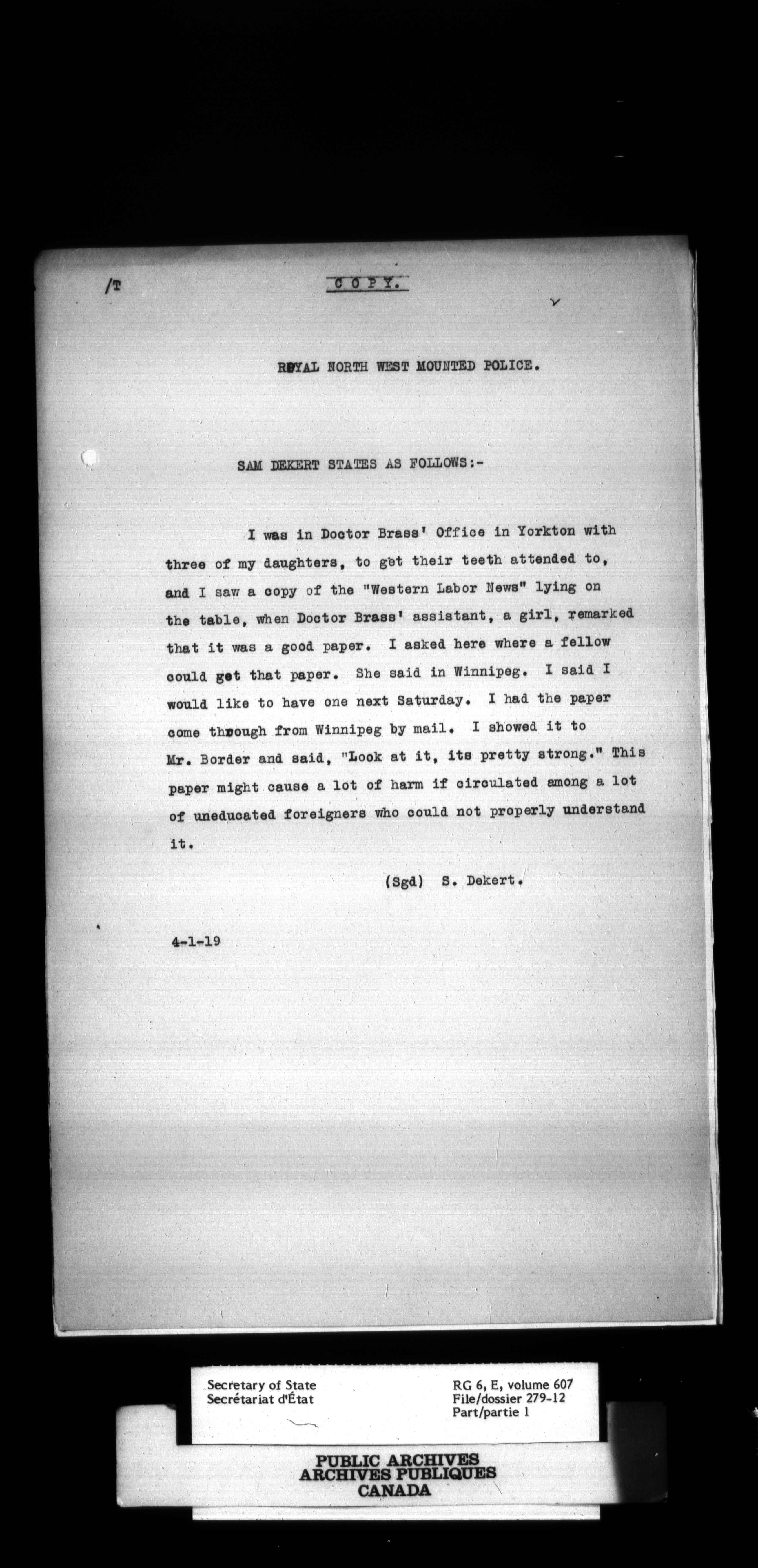 /T

COPY.

ROYAL NORTH WEST MOUNTED POLICE.

SAM DEKERT STATES AS FOLLOWS:-

I was in Doctor Brass' Office in Yorkton with three of my daughters, to get their teeth attended to, and I saw a copy of the "Western Labor News" lying on the table, when Doctor Brass' assistant, a girl, remarked that it was a good paper. I asked here where a fellow could get that paper. She said in Winnipeg. I said I would like to have one next Saturday. I had the paper come through from Winnipeg by mail. I showed it to Mr. Border and said, "Look at it, its pretty strong." This paper might cause a lot of harm if circulated among a lot of uneducated foreigners who could not properly understand it.

(Sgd) S. Dekert.

4-1-19

Secretary of State
Secrétariat d'État

RG 6, E, volume 607
File/dossier 279-12
Part/partie 1

PUBLIC ARCHIVES
ARCHIVES PUBLIQUES
CANADA